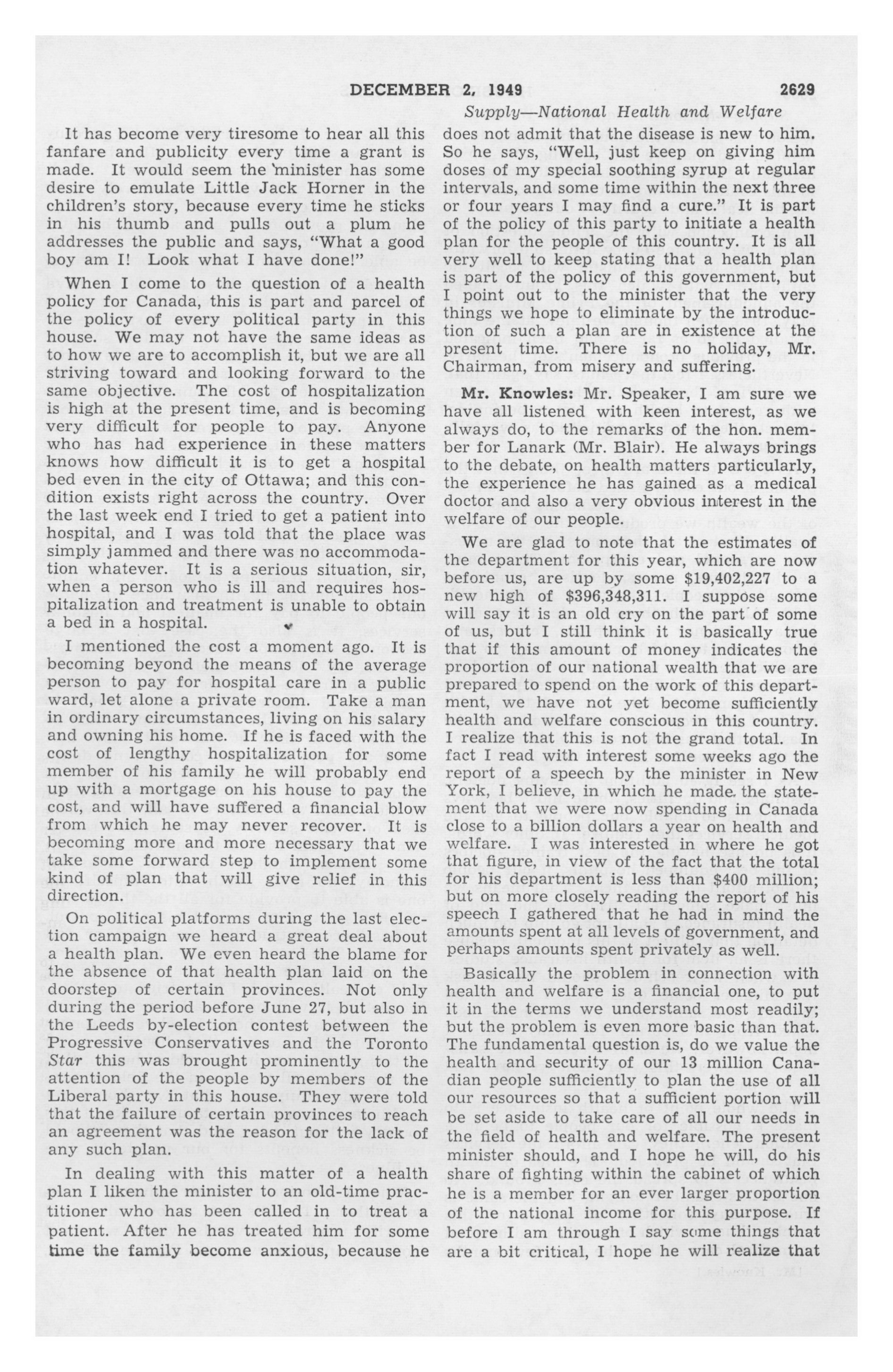 DECEMBER 2, 1949 2629

Supply—National Health and Welfare

It has become very tiresome to hear all this fanfare and publicity every time a grant is made. It would seem the minister has some desire to emulate Little Jack Horner in the children's story, because every time he sticks in his thumb and pulls out a plum he addresses the public and says, "What a good boy am I! Look what I have done!"

When I come to the question of a health policy for Canada, this is part and parcel of the policy of every political party in this house. We may not have the same ideas as to how we are to accomplish it, but we are all striving toward and looking forward to the same objective. The cost of hospitalization is high at the present time, and is becoming very difficult for people to pay. Anyone who has had experience in these matters knows how difficult it is to get a hospital bed even in the city of Ottawa; and this condition exists right across the country. Over the last week end I tried to get a patient into hospital, and I was told that the place was simply jammed and there was no accommodation whatever. It is a serious situation, sir, when a person who is ill and requires hospitalization and treatment is unable to obtain a bed in a hospital.

I mentioned the cost a moment ago. It is becoming beyond the means of the average person to pay for hospital care in a public ward, let alone a private room. Take a man in ordinary circumstances, living on his salary and owning his home. If he is faced with the cost of lengthy hospitalization for some member of his family he will probably end up with a mortgage on his house to pay the cost, and will have suffered a financial blow from which he may never recover. It is becoming more and more necessary that we take some forward step to implement some kind of plan that will give relief in this direction.

On political platforms during the last election campaign we heard a great deal about a health plan. We even heard the blame for the absence of that health plan laid on the doorstep of certain provinces. Not only during the period before June 27, but also in the Leeds by-election contest between the Progressive Conservatives and the Toronto Star this was brought prominently to the attention of the people by members of the Liberal party in this house. They were told that the failure of certain provinces to reach an agreement was the reason for the lack of any such plan.

In dealing with this matter of a health plan I liken the minister to an old-time practitioner who has been called in to treat a patient. After he has treated him for some time the family become anxious, because he does not admit that the disease is new to him. So he says, "Well, just keep on giving him doses of my special soothing syrup at regular intervals, and some time within the next three or four years I may find a cure." It is part of the policy of this party to initiate a health plan for the people of this country. It is all very well to keep stating that a health plan is part of the policy of this government, but I point out to the minister that the very things we hope to eliminate by the introduction of such a plan are in existence at the present time. There is no holiday, Mr. Chairman, from misery and suffering.

Mr. Knowles: Mr. Speaker, I am sure we have all listened with keen interest, as we always do, to the remarks of the hon. member for Lanark (Mr. Blair). He always brings to the debate, on health matters particularly, the experience he has gained as a medical doctor and also a very obvious interest in the welfare of our people.

We are glad to note that the estimates of the department for this year, which are now before us, are up by some $19,402,227 to a new high of $396,348,311. I suppose some will say it is an old cry on the part of some of us, but I still think it is basically true that if this amount of money indicates the proportion of our national wealth that we are prepared to spend on the work of this department, we have not yet become sufficiently health and welfare conscious in this country. I realize that this is not the grand total. In fact I read with interest some weeks ago the report of a speech by the minister in New York, I believe, in which he made the statement that we were now spending in Canada close to a billion dollars a year on health and welfare. I was interested in where he got that figure, in view of the fact that the total for his department is less than $400 million; but on more closely reading the report of his speech I gathered that he had in mind the amounts spent at all levels of government, and perhaps amounts spent privately as well.

Basically the problem in connection with health and welfare is a financial one, to put it in the terms we understand most readily; but the problem is even more basic than that. The fundamental question is, do we value the health and security of our 13 million Canadian people sufficiently to plan the use of all our resources so that a sufficient portion will be set aside to take care of all our needs in the field of health and welfare. The present minister should, and I hope he will, do his share of fighting within the cabinet of which he is a member for an ever larger proportion of the national income for this purpose. If before I am through I say some things that are a bit critical, I hope he will realize that